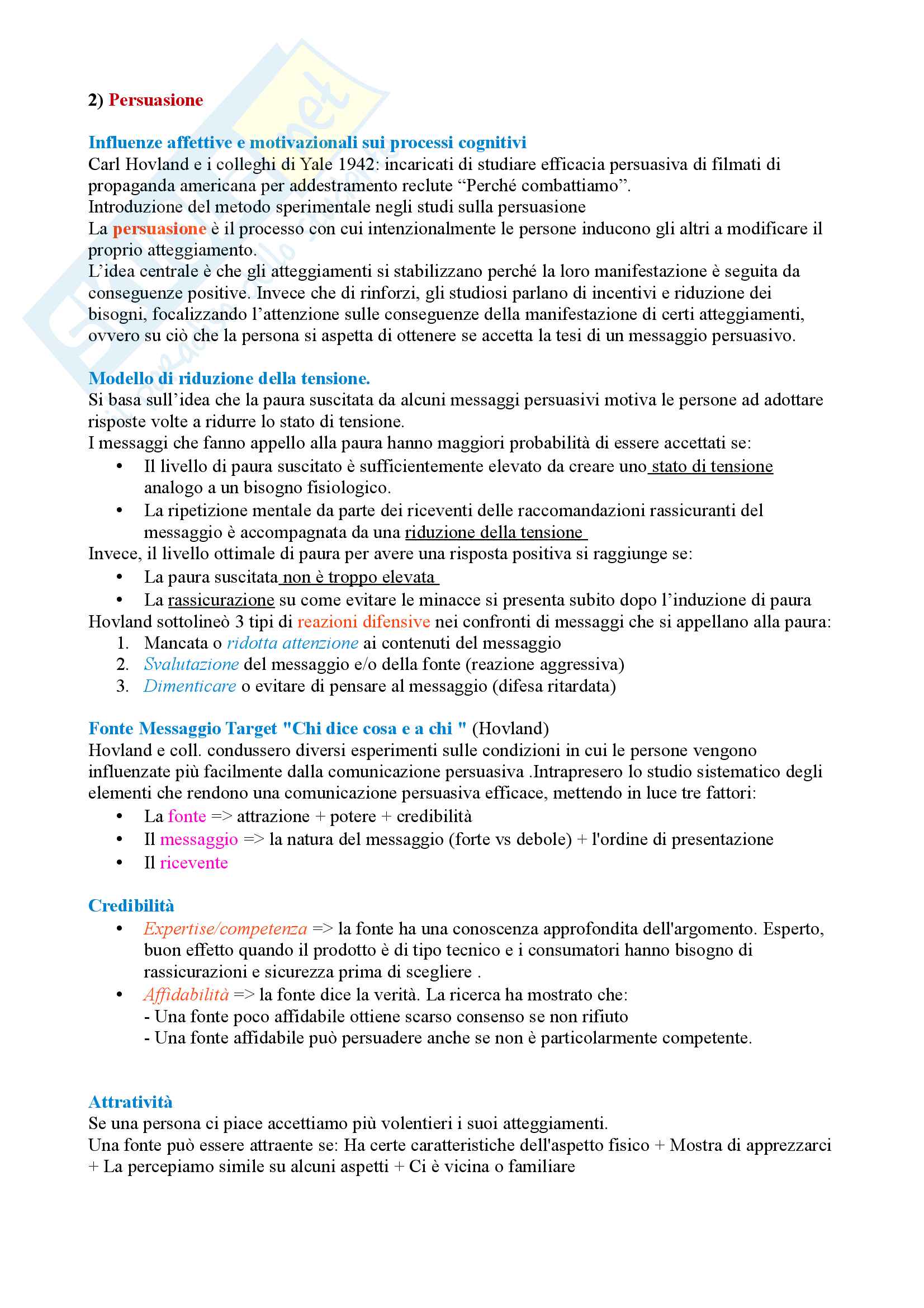 2) Persuasione

Influenze affettive e motivazionali sui processi cognitivi
Carl Hovland e i colleghi di Yale 1942: incaricati di studiare efficacia persuasiva di filmati di propaganda americana per addestramento reclute “Perché combattiamo”.
Introduzione del metodo sperimentale negli studi sulla persuasione
La persuasione è il processo con cui intenzionalmente le persone inducono gli altri a modificare il proprio atteggiamento.
L’idea centrale è che gli atteggiamenti si stabilizzano perché la loro manifestazione è seguita da conseguenze positive. Invece che di rinforzi, gli studiosi parlano di incentivi e riduzione dei bisogni, focalizzando l’attenzione sulle conseguenze della manifestazione di certi atteggiamenti, ovvero su ciò che la persona si aspetta di ottenere se accetta la tesi di un messaggio persuasivo.

Modello di riduzione della tensione.
Si basa sull’idea che la paura suscitata da alcuni messaggi persuasivi motiva le persone ad adottare risposte volte a ridurre lo stato di tensione.
I messaggi che fanno appello alla paura hanno maggiori probabilità di essere accettati se:
• Il livello di paura suscitato è sufficientemente elevato da creare uno stato di tensione analogo a un bisogno fisiologico.
• La ripetizione mentale da parte dei riceventi delle raccomandazioni rassicuranti del messaggio è accompagnata da una riduzione della tensione
Invece, il livello ottimale di paura per avere una risposta positiva si raggiunge se:
• La paura suscitata non è troppo elevata
• La rassicurazione su come evitare le minacce si presenta subito dopo l’induzione di paura
Hovland sottolineò 3 tipi di reazioni difensive nei confronti di messaggi che si appellano alla paura:
1. Mancata o ridotta attenzione ai contenuti del messaggio
2. Svalutazione del messaggio e/o della fonte (reazione aggressiva)
3. Dimenticare o evitare di pensare al messaggio (difesa ritardata)

Fonte Messaggio Target "Chi dice cosa e a chi " (Hovland)
Hovland e coll. condussero diversi esperimenti sulle condizioni in cui le persone vengono influenzate più facilmente dalla comunicazione persuasiva .Intrapresero lo studio sistematico degli elementi che rendono una comunicazione persuasiva efficace, mettendo in luce tre fattori:
• La fonte => attrazione + potere + credibilità
• Il messaggio => la natura del messaggio (forte vs debole) + l'ordine di presentazione
• Il ricevente

Credibilità
• Expertise/competenza => la fonte ha una conoscenza approfondita dell'argomento. Esperto, buon effetto quando il prodotto è di tipo tecnico e i consumatori hanno bisogno di rassicurazioni e sicurezza prima di scegliere .
• Affidabilità => la fonte dice la verità. La ricerca ha mostrato che:
- Una fonte poco affidabile ottiene scarso consenso se non rifiuto
- Una fonte affidabile può persuadere anche se non è particolarmente competente.

Attratività
Se una persona ci piace accettiamo più volentieri i suoi atteggiamenti.
Una fonte può essere attraente se: Ha certe caratteristiche dell'aspetto fisico + Mostra di apprezzarci + La percepiamo simile su alcuni aspetti + Ci è vicina o familiare